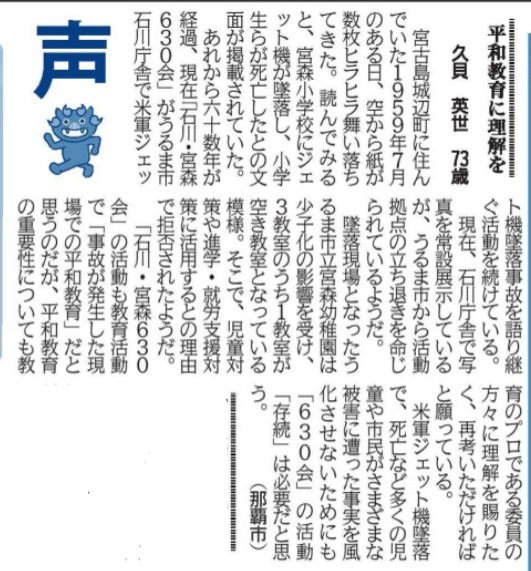 声

平和教育に理解を

久貝　英世　73歳

宮古島城辺町に住んでいた1959年7月のある日、空から紙が数枚ヒラヒラ舞い落ちてきた。読んでみると、宮森小学校にジェット機が墜落し、小学生らが死亡したとの文面が掲載されていた。

あれから六十数年が経過、現在「石川・宮森630会」がうるま市石川庁舎で米軍ジェット機墜落事故を語り継ぐ活動を続けている。

現在、石川庁舎で写真を常設展示しているが、うるま市から活動拠点の立ち退きを命じられているようだ。

墜落現場となったうるま市立宮森幼稚園は少子化の影響を受け、3教室のうち1教室が空き教室となっている模様。そこで、児童対策や進学・就労支援対策に活用するとの理由で拒否されたようだ。

「石川・宮森630会」の活動も教育活動で「事故が発生した現場での平和教育」だと思うのだが、平和教育の重要性についても教育のプロである委員の方々に理解を賜りたく、再考いただければと願っている。

米軍ジェット機墜落で、死亡など多くの児童や市民がさまざまな被害に遭った事実を風化させないためにも「630会」の活動「存続」は必要だと思う。

（那覇市）